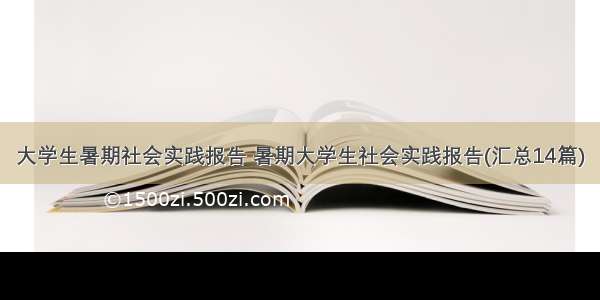 大学生暑期社会实践报告 暑期大学生社会实践报告(汇总14篇)

©1500zi.500zi.com